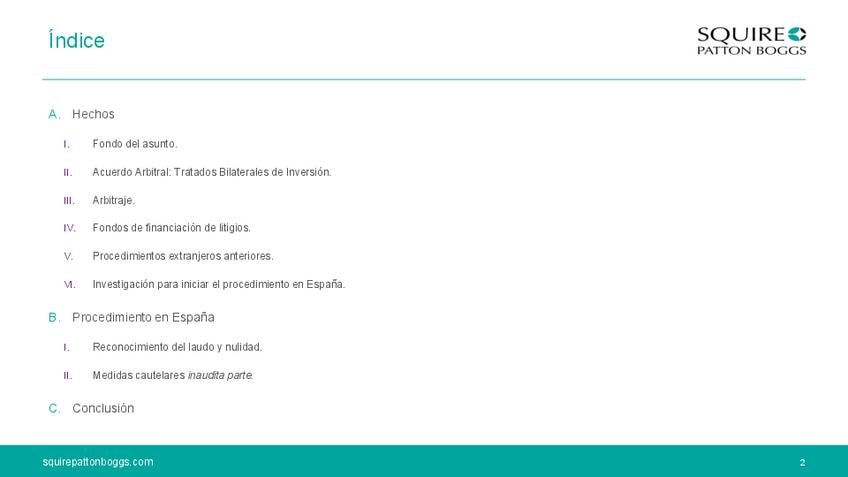 Índice

SQUIRE
PATTON BOGGS

A. Hechos

I. Fondo del asunto.

II. Acuerdo Arbitral: Tratados Bilaterales de Inversión.

III. Arbitraje.

IV. Fondos de financiación de litigios.

V. Procedimientos extranjeros anteriores.

VI. Investigación para iniciar el procedimiento en España.

B. Procedimiento en España

I. Reconocimiento del laudo y nulidad.

II. Medidas cautelares inaudita parte.

C. Conclusión

squirepattonboggs.com

2